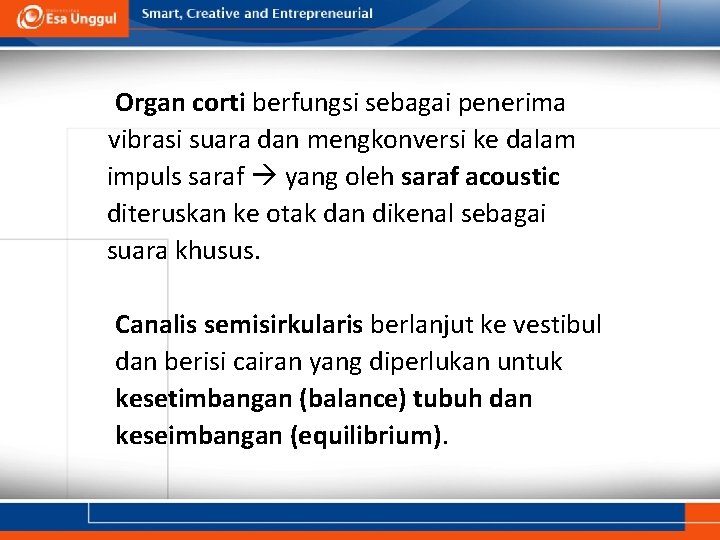 Esa Unggul

Smart, Creative and Entrepreneurial

Organ corti berfungsi sebagai penerima vibrasi suara dan mengkonversi ke dalam impuls saraf → yang oleh saraf acoustic diteruskan ke otak dan dikenal sebagai suara khusus.

Canalis semisirkularis berlanjut ke vestibul dan berisi cairan yang diperlukan untuk kesetimbangan (balance) tubuh dan keseimbangan (equilibrium).